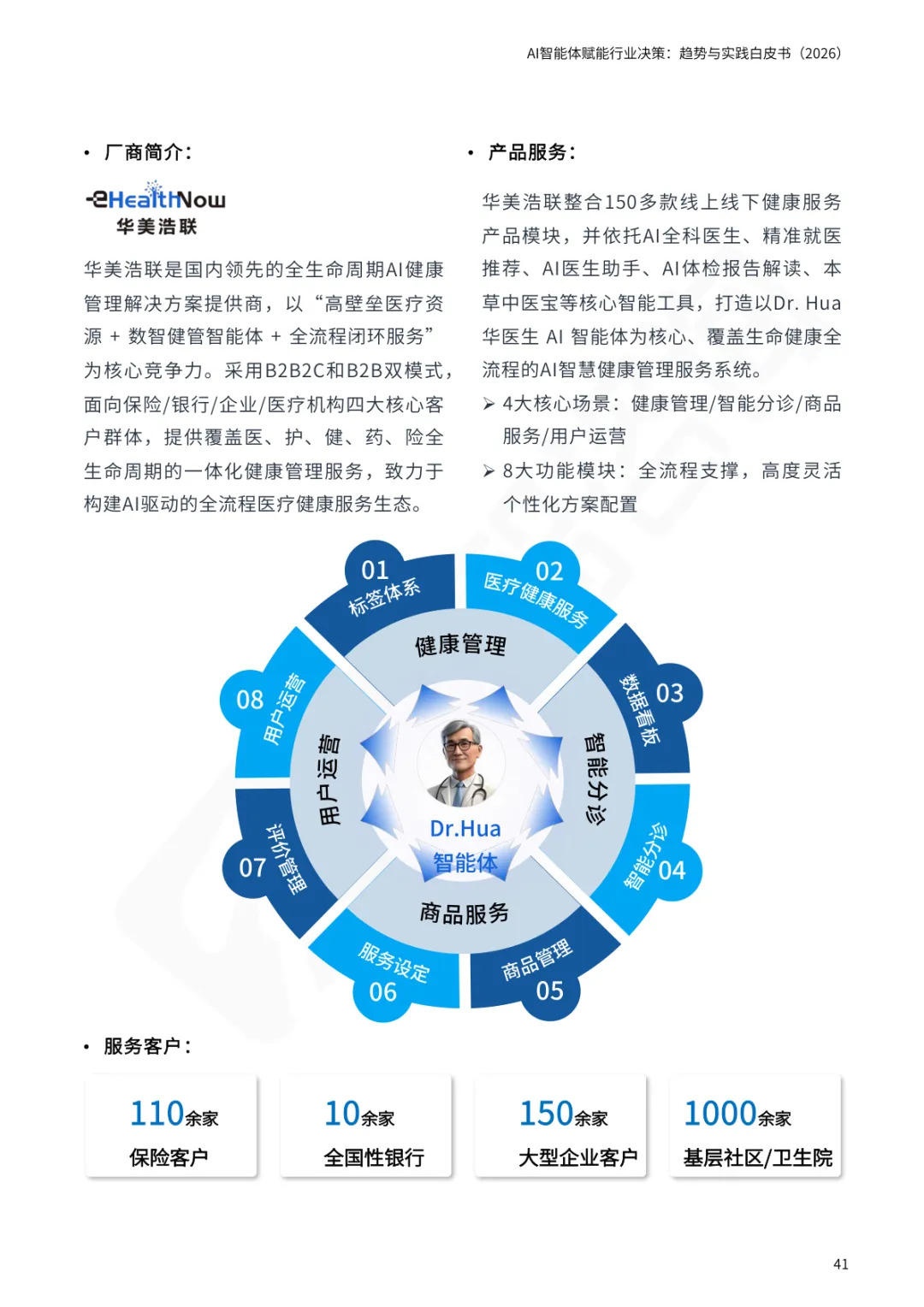 AI智能体赋能行业决策：趋势与实践白皮书（2026）

• 厂商简介：

eHealthNow
华美浩联

华美浩联是国内领先的全生命周期AI健康管理解决方案提供商，以“高壁垒医疗资源 + 数智健管智能体 + 全流程闭环服务”为核心竞争力。采用B2B2C和B2B双模式，面向保险/银行/企业/医疗机构四大核心客户群体，提供覆盖医、护、健、药、险全生命周期的一体化健康管理服务，致力于构建AI驱动的全流程医疗健康服务生态。

• 产品服务：

华美浩联整合150多款线上线下健康服务产品模块，并依托AI全科医生、精准就医推荐、AI医生助手、AI体检报告解读、本草中医宝等核心智能工具，打造以Dr. Hua华医生 AI 智能体为核心、覆盖生命健康全流程的AI智慧健康管理服务系统。

➢ 4大核心场景：健康管理/智能分诊/商品服务/用户运营

➢ 8大功能模块：全流程支撑，高度灵活个性化方案配置

01
标签体系
02
医疗健康服务
03
数据看板
04
智能分诊
05
商品管理
06
服务设定
07
评价管理
08
用户运营
健康管理
智能分诊
商品服务
用户运营
Dr.Hua
智能体

• 服务客户：

110余家
保险客户

10余家
全国性银行

150余家
大型企业客户

1000余家
基层社区/卫生院

41